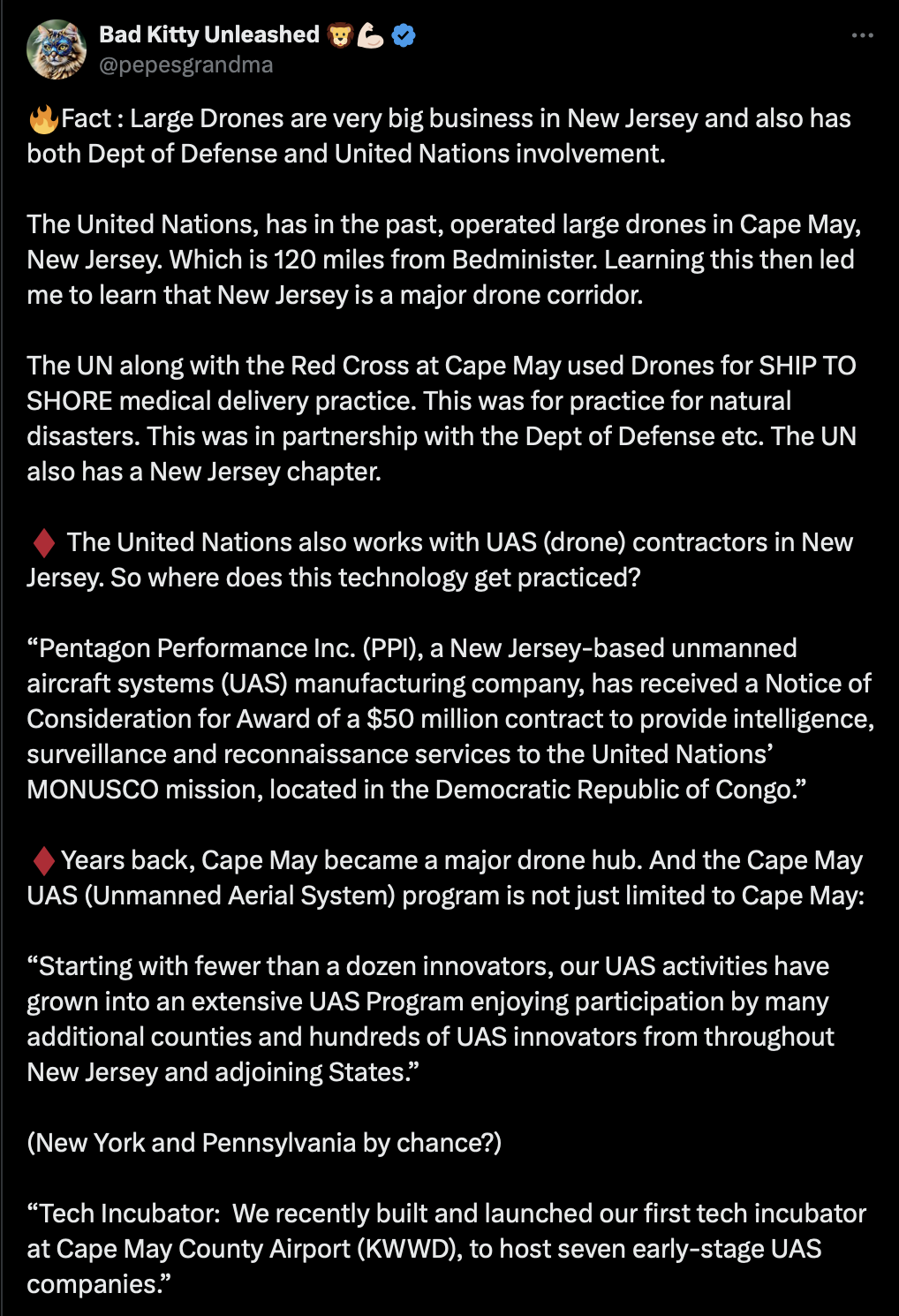 Bad Kitty Unleashed 🦁💪
@pepesgrandma

🔥Fact : Large Drones are very big business in New Jersey and also has both Dept of Defense and United Nations involvement.

The United Nations, has in the past, operated large drones in Cape May, New Jersey. Which is 120 miles from Bedminister. Learning this then led me to learn that New Jersey is a major drone corridor.

The UN along with the Red Cross at Cape May used Drones for SHIP TO SHORE medical delivery practice. This was for practice for natural disasters. This was in partnership with the Dept of Defense etc. The UN also has a New Jersey chapter.

♦️ The United Nations also works with UAS (drone) contractors in New Jersey. So where does this technology get practiced?

“Pentagon Performance Inc. (PPI), a New Jersey-based unmanned aircraft systems (UAS) manufacturing company, has received a Notice of Consideration for Award of a $50 million contract to provide intelligence, surveillance and reconnaissance services to the United Nations’ MONUSCO mission, located in the Democratic Republic of Congo.”

♦️Years back, Cape May became a major drone hub. And the Cape May UAS (Unmanned Aerial System) program is not just limited to Cape May:

“Starting with fewer than a dozen innovators, our UAS activities have grown into an extensive UAS Program enjoying participation by many additional counties and hundreds of UAS innovators from throughout New Jersey and adjoining States.”

(New York and Pennsylvania by chance?)

“Tech Incubator: We recently built and launched our first tech incubator at Cape May County Airport (KWWD), to host seven early-stage UAS companies.”